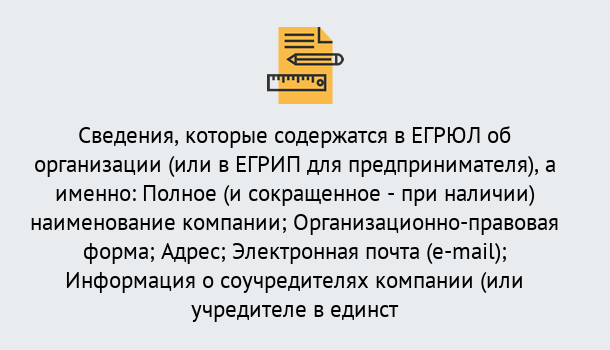 Сведения, которые содержатся в ЕГРЮЛ об организации (или в ЕГРИП для предпринимателя), а именно: Полное (и сокращенное - при наличии) наименование компании; Организационно-правовая форма; Адрес; Электронная почта (e-mail); Информация о соучредителях компании (или учредителе в единст